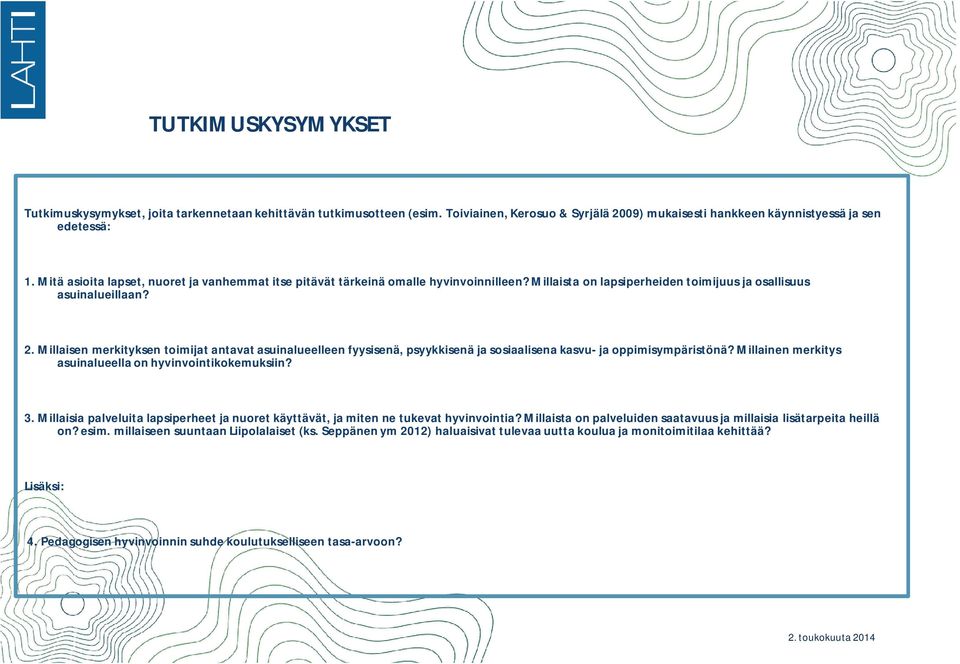 LAHTI

TUTKIMUSKYSYMYKSET

Tutkimuskysymykset, joita tarkennetaan kehittävän tutkimusotteen (esim. Toiviainen, Kerosuo & Syrjälä 2009) mukaisesti hankkeen käynnistyessä ja sen edetessä:

1. Mitä asioita lapset, nuoret ja vanhemmat itse pitävät tärkeinä omalle hyvinvoinnilleen? Millaista on lapsiperheiden toimijuus ja osallisuus asuinalueillaan?

2. Millaisen merkityksen toimijat antavat asuinalueelleen fyysisenä, psyykkisenä ja sosiaalisena kasvu- ja oppimisympäristönä? Millainen merkitys asuinalueella on hyvinvointikokemuksiin?

3. Millaisia palveluita lapsiperheet ja nuoret käyttävät, ja miten ne tukevat hyvinvointia? Millaista on palveluiden saatavuus ja millaisia lisätarpeita heillä on? esim. millaiseen suuntaan Liipolalaiset (ks. Seppänen ym 2012) haluaisivat tulevaa uutta koulua ja monitoimitilaa kehittää?

Lisäksi:

4. Pedagogisen hyvinvoinnin suhde koulutukselliseen tasa-arvoon?

2. toukokuuta 2014